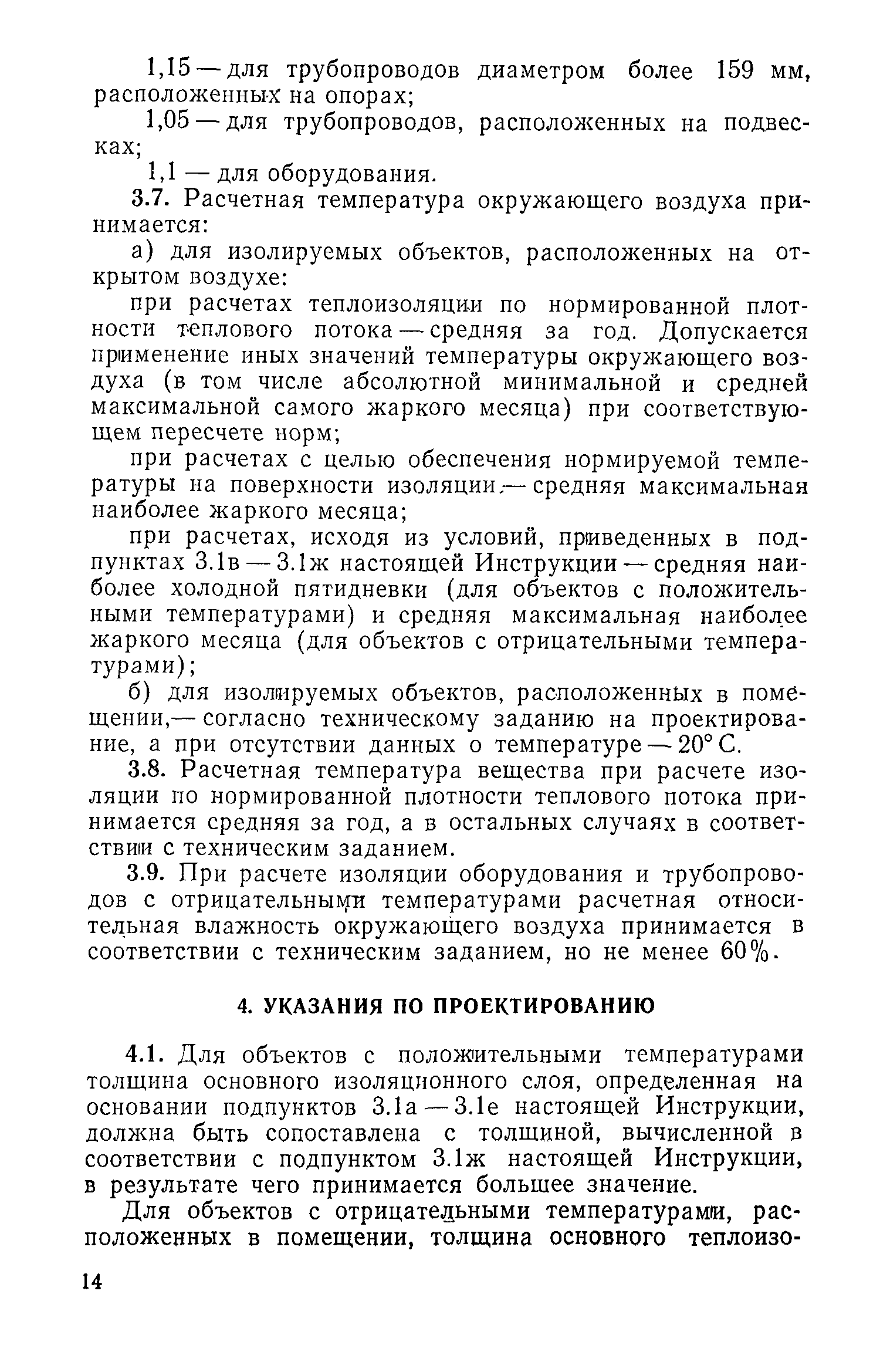 1,15 — для трубопроводов диаметром более 159 мм, расположенных на опорах;

1,05 — для трубопроводов, расположенных на подвесках;

1,1 — для оборудования.

3.7. Расчетная температура окружающего воздуха принимается:

а) для изолируемых объектов, расположенных на открытом воздухе:

при расчетах теплоизоляции по нормированной плотности теплового потока — средняя за год. Допускается применение иных значений температуры окружающего воздуха (в том числе абсолютной минимальной и средней максимальной самого жаркого месяца) при соответствующем пересчете норм;

при расчетах с целью обеспечения нормируемой температуры на поверхности изоляции,— средняя максимальная наиболее жаркого месяца;

при расчетах, исходя из условий, приведенных в подпунктах 3.1в — 3.1ж настоящей Инструкции — средняя наиболее холодной пятидневки (для объектов с положительными температурами) и средняя максимальная наиболее жаркого месяца (для объектов с отрицательными температурами);

б) для изолируемых объектов, расположенных в помещении,— согласно техническому заданию на проектирование, а при отсутствии данных о температуре — 20° С.

3.8. Расчетная температура вещества при расчете изоляции по нормированной плотности теплового потока принимается средняя за год, а в остальных случаях в соответствии с техническим заданием.

3.9. При расчете изоляции оборудования и трубопроводов с отрицательными температурами расчетная относительная влажность окружающего воздуха принимается в соответствии с техническим заданием, но не менее 60%.

4. УКАЗАНИЯ ПО ПРОЕКТИРОВАНИЮ

4.1. Для объектов с положительными температурами толщина основного изоляционного слоя, определенная на основании подпунктов 3.1а — 3.1е настоящей Инструкции, должна быть сопоставлена с толщиной, вычисленной в соответствии с подпунктом 3.1ж настоящей Инструкции, в результате чего принимается большее значение.

Для объектов с отрицательными температурами, расположенных в помещении, толщина основного теплоизо-

14